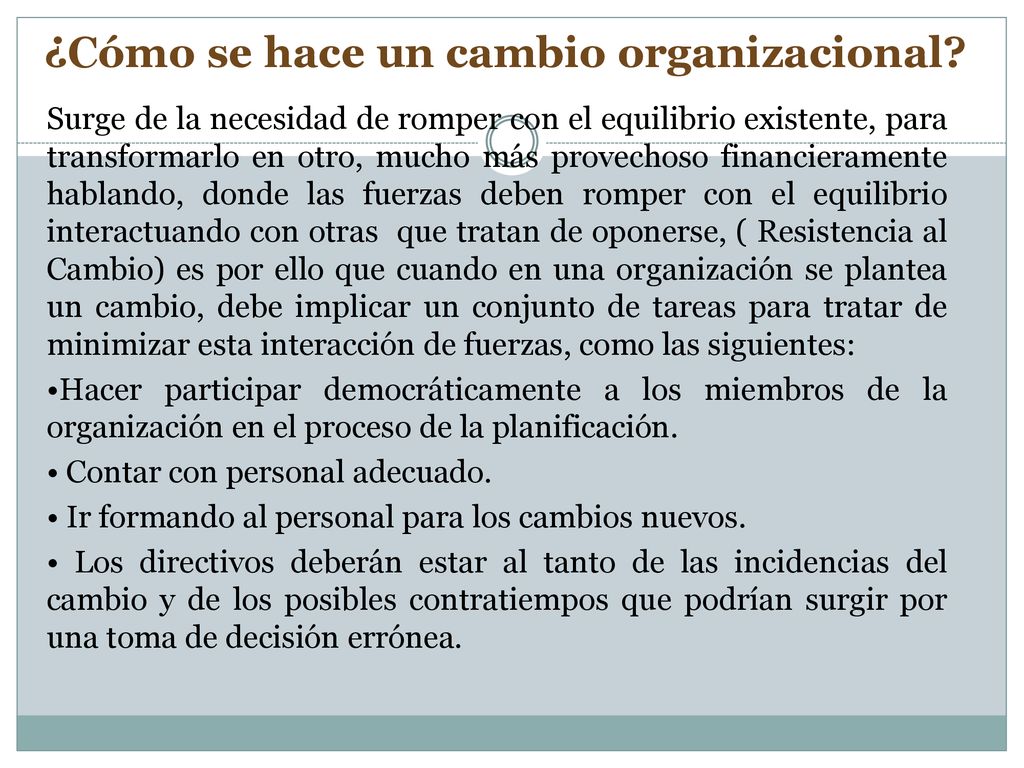 ¿Cómo se hace un cambio organizacional?

Surge de la necesidad de romper con el equilibrio existente, para transformarlo en otro, mucho más provechoso financieramente hablando, donde las fuerzas deben romper con el equilibrio interactuando con otras que tratan de oponerse, ( Resistencia al Cambio) es por ello que cuando en una organización se plantea un cambio, debe implicar un conjunto de tareas para tratar de minimizar esta interacción de fuerzas, como las siguientes:

•Hacer participar democráticamente a los miembros de la organización en el proceso de la planificación.

• Contar con personal adecuado.

• Ir formando al personal para los cambios nuevos.

• Los directivos deberán estar al tanto de las incidencias del cambio y de los posibles contratiempos que podrían surgir por una toma de decisión errónea.